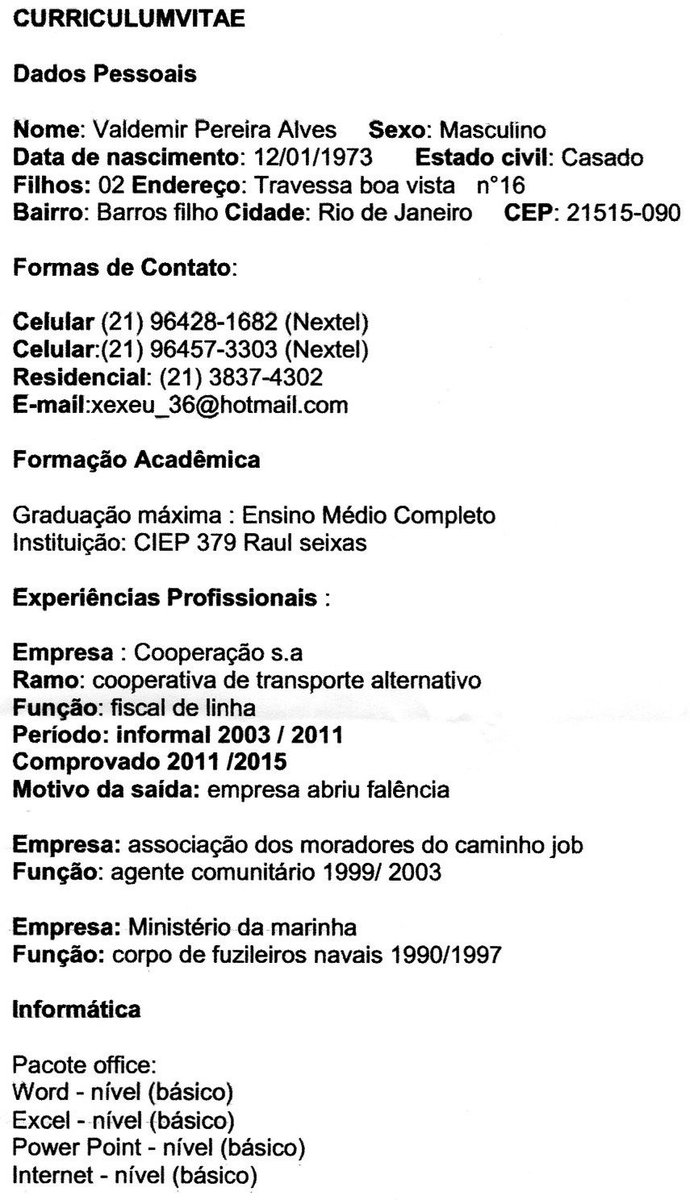 CURRICULUMVITAE

Dados Pessoais

Nome: Valdemir Pereira Alves Sexo: Masculino
Data de nascimento: 12/01/1973 Estado civil: Casado
Filhos: 02 Endereço: Travessa boa vista n°16
Bairro: Barros filho Cidade: Rio de Janeiro CEP: 21515-090

Formas de Contato:

Celular (21) 96428-1682 (Nextel)
Celular:(21) 96457-3303 (Nextel)
Residencial: (21) 3837-4302
E-mail:xexeu_36@hotmail.com

Formação Acadêmica

Graduação máxima : Ensino Médio Completo
Instituição: CIEP 379 Raul seixas

Experiências Profissionais :

Empresa : Cooperação s.a
Ramo: cooperativa de transporte alternativo
Função: fiscal de linha
Período: informal 2003 / 2011
Comprovado 2011 /2015
Motivo da saída: empresa abriu falência

Empresa: associação dos moradores do caminho job
Função: agente comunitário 1999/ 2003

Empresa: Ministério da marinha
Função: corpo de fuzileiros navais 1990/1997

Informática

Pacote office:
Word - nível (básico)
Excel - nível (básico)
Power Point - nível (básico)
Internet - nível (básico)